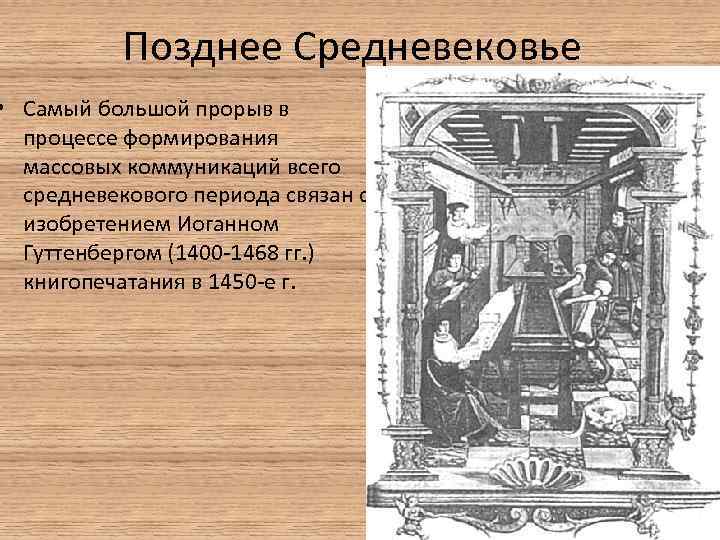 Позднее Средневековье

• Самый большой прорыв в процессе формирования массовых коммуникаций всего средневекового периода связан с изобретением Иоганном Гуттенбергом (1400-1468 гг.) книгопечатания в 1450-е г.